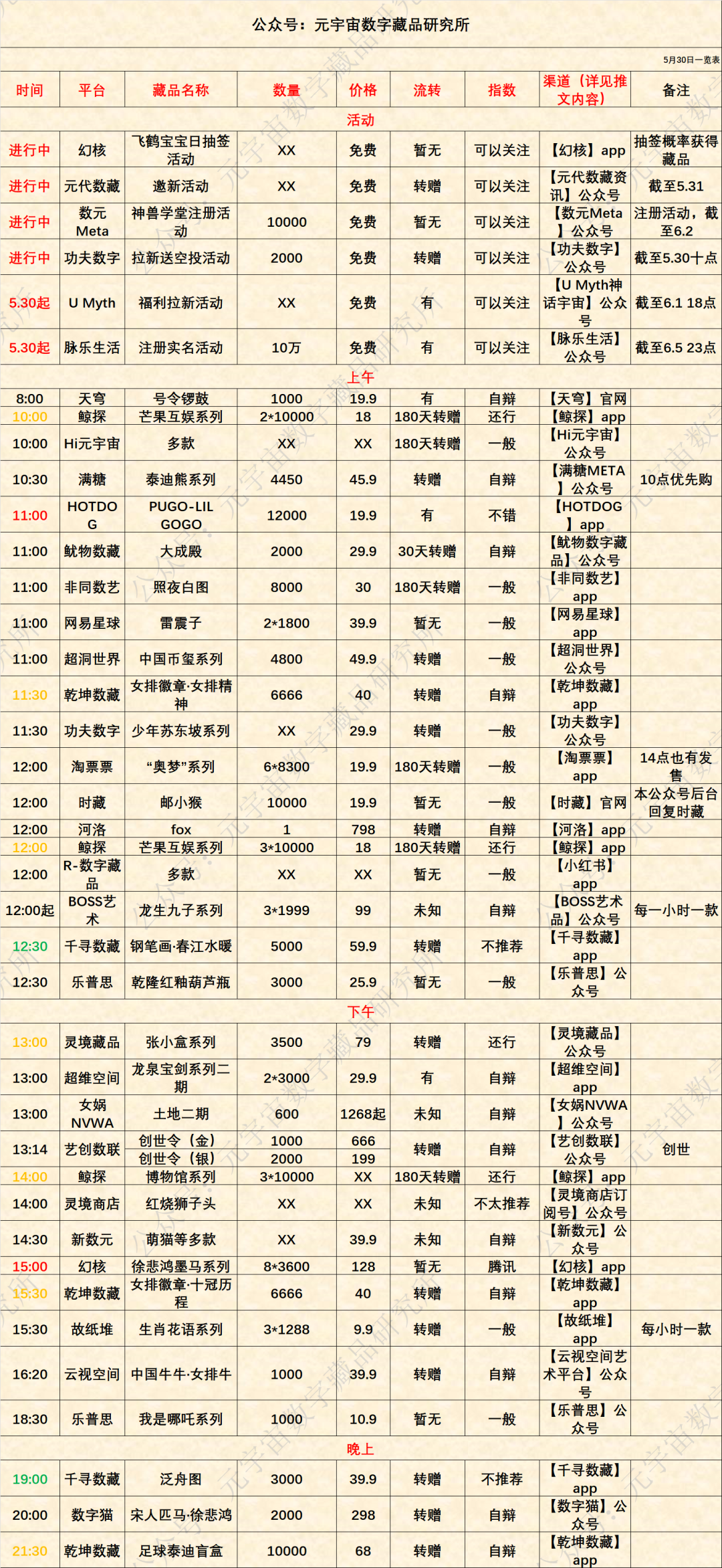 公众号：元宇宙数字藏品研究所

5月30日一览表

| 时间 | 平台 | 藏品名称 | 数量 | 价格 | 流转 | 指数 | 渠道（详见推文内容） | 备注 |
|---|---|---|---|---|---|---|---|---|
| 活动 | | | | | | | | |
| 进行中 | 幻核 | 飞鹤宝宝日抽签活动 | XX | 免费 | 暂无 | 可以关注 | 【幻核】app | 抽签概率获得藏品 |
| 进行中 | 元代数藏 | 邀新活动 | XX | 免费 | 转赠 | 可以关注 | 【元代数藏资讯】公众号 | 截至5.31 |
| 进行中 | 数元Meta | 神兽学堂注册活动 | 10000 | 免费 | 暂无 | 可以关注 | 【数元Meta】公众号 | 注册活动，截至6.2 |
| 进行中 | 功夫数字 | 拉新送空投活动 | 2000 | 免费 | 转赠 | 可以关注 | 【功夫数字】公众号 | 截至5.30十点 |
| 5.30起 | U Myth | 福利拉新活动 | XX | 免费 | 有 | 可以关注 | 【U Myth神话宇宙】公众号 | 截至6.1 18点 |
| 5.30起 | 脉乐生活 | 注册实名活动 | 10万 | 免费 | 有 | 可以关注 | 【脉乐生活】公众号 | 截至6.5 23点 |
| 上午 | | | | | | | | |
| 8:00 | 天穹 | 号令锣鼓 | 1000 | 19.9 | 有 | 自辩 | 【天穹】官网 | |
| 10:00 | 鲸探 | 芒果互娱系列 | 2*10000 | 18 | 180天转赠 | 还行 | 【鲸探】app | |
| 10:00 | Hi元宇宙 | 多款 | XX | XX | 180天转赠 | 一般 | 【Hi元宇宙】公众号 | |
| 10:30 | 满糖 | 泰迪熊系列 | 4450 | 45.9 | 转赠 | 自辩 | 【满糖META】公众号 | 10点优先购 |
| 11:00 | HOTDOG | PUGO-LIL GOGO | 12000 | 19.9 | 有 | 不错 | 【HOTDOG】app | |
| 11:00 | 鱿物数藏 | 大成殿 | 2000 | 29.9 | 30天转赠 | 自辩 | 【鱿物数字藏品】公众号 | |
| 11:00 | 非同数艺 | 照夜白图 | 8000 | 30 | 180天转赠 | 一般 | 【非同数艺】app | |
| 11:00 | 网易星球 | 雷震子 | 2*1800 | 39.9 | 暂无 | 一般 | 【网易星球】app | |
| 11:00 | 超洞世界 | 中国币玺系列 | 4800 | 49.9 | 转赠 | 一般 | 【超洞世界】公众号 | |
| 11:30 | 乾坤数藏 | 女排徽章·女排精神 | 6666 | 40 | 转赠 | 自辩 | 【乾坤数藏】app | |
| 11:30 | 功夫数字 | 少年苏东坡系列 | XX | 29.9 | 转赠 | 一般 | 【功夫数字】公众号 | |
| 12:00 | 淘票票 | “奥梦”系列 | 6*8300 | 19.9 | 180天转赠 | 一般 | 【淘票票】app | 14点也有发售 |
| 12:00 | 时藏 | 邮小猴 | 10000 | 19.9 | 暂无 | 一般 | 【时藏】官网 | 本公众号后台回复时藏 |
| 12:00 | 河洛 | fox | 1 | 798 | 转赠 | 自辩 | 【河洛】app | |
| 12:00 | 鲸探 | 芒果互娱系列 | 3*10000 | 18 | 180天转赠 | 还行 | 【鲸探】app | |
| 12:00 | R-数字藏品 | 多款 | XX | XX | 暂无 | 一般 | 【小红书】app | |
| 12:00起 | BOSS艺术 | 龙生九子系列 | 3*1999 | 99 | 未知 | 自辩 | 【BOSS艺术品】公众号 | 每一小时一款 |
| 12:30 | 千寻数藏 | 钢笔画·春江水暖 | 5000 | 59.9 | 转赠 | 不推荐 | 【千寻数藏】app | |
| 12:30 | 乐普思 | 乾隆红釉葫芦瓶 | 3000 | 25.9 | 暂无 | 一般 | 【乐普思】公众号 | |
| 下午 | | | | | | | | |
| 13:00 | 灵境藏品 | 张小盒系列 | 3500 | 79 | 转赠 | 还行 | 【灵境藏品】公众号 | |
| 13:00 | 超维空间 | 龙泉宝剑系列二期 | 2*3000 | 29.9 | 有 | 自辩 | 【超维空间】app | |
| 13:00 | 女娲NVWA | 土地二期 | 600 | 1268起 | 未知 | 自辩 | 【女娲NVWA】公众号 | |
| 13:14 | 艺创数联 | 创世令（金） | 1000 | 666 | 转赠 | 自辩 | 【艺创数联】公众号 | 创世 |
| | | 创世令（银） | 2000 | 199 | | | | |
| 14:00 | 鲸探 | 博物馆系列 | 3*10000 | XX | 180天转赠 | 还行 | 【鲸探】app | |
| 14:00 | 灵境商店 | 红烧狮子头 | XX | XX | 未知 | 不太推荐 | 【灵境商店订阅号】公众号 | |
| 14:30 | 新数元 | 萌猫等多款 | XX | 39.9 | 未知 | 自辩 | 【新数元】公众号 | |
| 15:00 | 幻核 | 徐悲鸿墨马系列 | 8*3600 | 128 | 暂无 | 腾讯 | 【幻核】app | |
| 15:30 | 乾坤数藏 | 女排徽章·十冠历程 | 6666 | 40 | 转赠 | 自辩 | 【乾坤数藏】app | |
| 15:30 | 故纸堆 | 生肖花语系列 | 3*1288 | 9.9 | 转赠 | 一般 | 【故纸堆】app | 每小时一款 |
| 16:20 | 云视空间 | 中国牛牛·女排牛 | 1000 | 39.9 | 转赠 | 自辩 | 【云视空间艺术平台】公众号 | |
| 18:30 | 乐普思 | 我是哪吒系列 | 1000 | 10.9 | 暂无 | 一般 | 【乐普思】公众号 | |
| 晚上 | | | | | | | | |
| 19:00 | 千寻数藏 | 泛舟图 | 3000 | 39.9 | 转赠 | 不推荐 | 【千寻数藏】app | |
| 20:00 | 数字猫 | 宋人匹马·徐悲鸿 | 2000 | 298 | 转赠 | 自辩 | 【数字猫】公众号 | |
| 21:30 | 乾坤数藏 | 足球泰迪盲盒 | 10000 | 68 | 转赠 | 自辩 | 【乾坤数藏】app | |